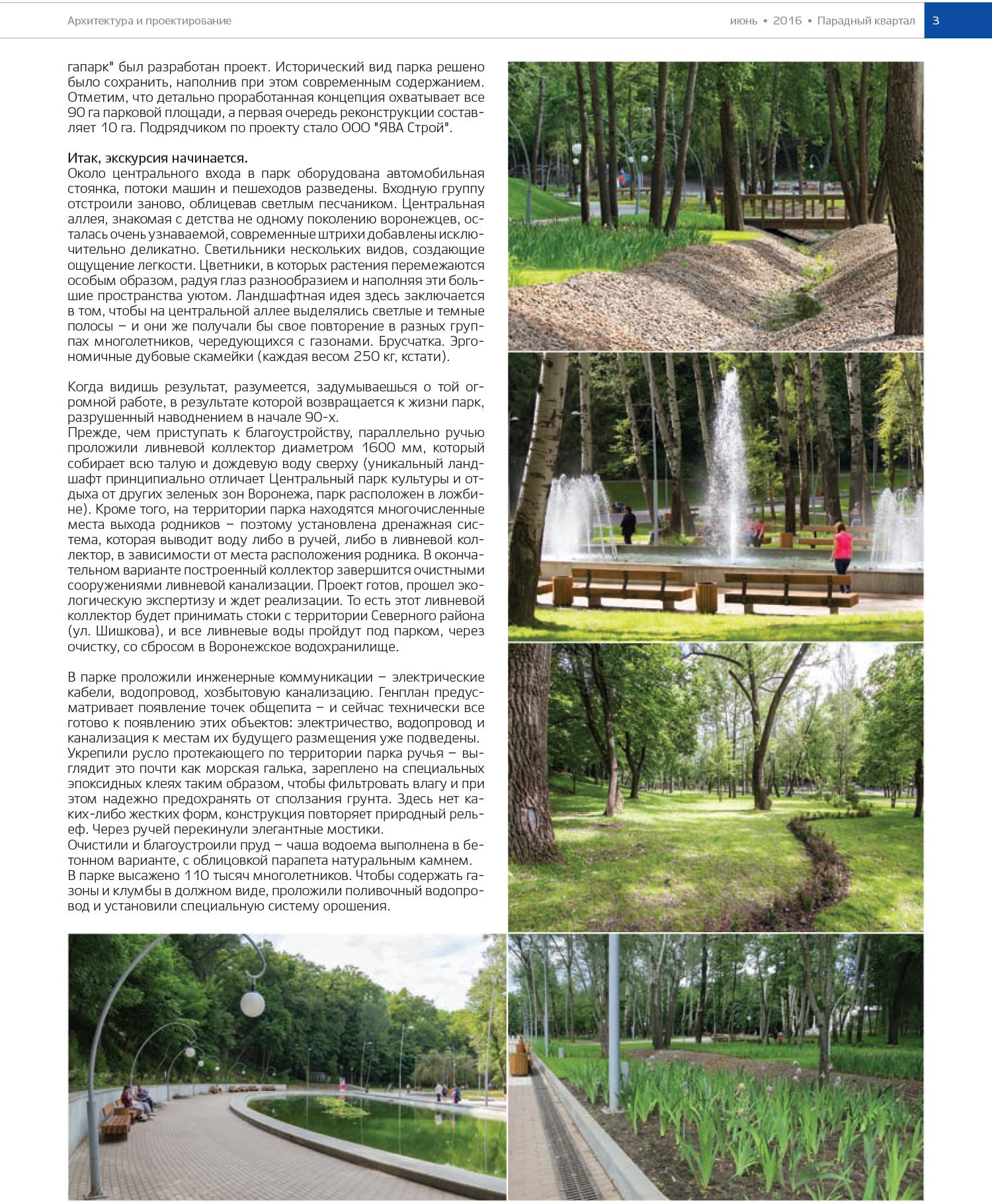 Архитектура и проектирование

июнь • 2016 • Парадный квартал

3

гапарк" был разработан проект. Исторический вид парка решено было сохранить, наполнив при этом современным содержанием. Отметим, что детально проработанная концепция охватывает все 90 га парковой площади, а первая очередь реконструкции составляет 10 га. Подрядчиком по проекту стало ООО "ЯВА Строй".

Итак, экскурсия начинается.
Около центрального входа в парк оборудована автомобильная стоянка, потоки машин и пешеходов разведены. Входную группу отстроили заново, облицевав светлым песчаником. Центральная аллея, знакомая с детства не одному поколению воронежцев, осталась очень узнаваемой, современные штрихи добавлены исключительно деликатно. Светильники нескольких видов, создающие ощущение легкости. Цветники, в которых растения перемежаются особым образом, радуя глаз разнообразием и наполняя эти большие пространства уютом. Ландшафтная идея здесь заключается в том, чтобы на центральной аллее выделялись светлые и темные полосы – и они же получали бы свое повторение в разных группах многолетников, чередующихся с газонами. Брусчатка. Эргономичные дубовые скамейки (каждая весом 250 кг, кстати).

Когда видишь результат, разумеется, задумываешься о той огромной работе, в результате которой возвращается к жизни парк, разрушенный наводнением в начале 90-х.
Прежде, чем приступать к благоустройству, параллельно ручью проложили ливневой коллектор диаметром 1600 мм, который собирает всю талую и дождевую воду сверху (уникальный ландшафт принципиально отличает Центральный парк культуры и отдыха от других зеленых зон Воронежа, парк расположен в ложбине). Кроме того, на территории парка находятся многочисленные места выхода родников – поэтому установлена дренажная система, которая выводит воду либо в ручей, либо в ливневой коллектор, в зависимости от места расположения родника. В окончательном варианте построенный коллектор завершится очистными сооружениями ливневой канализации. Проект готов, прошел экологическую экспертизу и ждет реализации. То есть этот ливневой коллектор будет принимать стоки с территории Северного района (ул. Шишкова), и все ливневые воды пройдут под парком, через очистку, со сбросом в Воронежское водохранилище.

В парке проложили инженерные коммуникации – электрические кабели, водопровод, хозбытовую канализацию. Генплан предусматривает появление точек общепита – и сейчас технически все готово к появлению этих объектов: электричество, водопровод и канализация к местам их будущего размещения уже подведены.
Укрепили русло протекающего по территории парка ручья – выглядит это почти как морская галька, зареплено на специальных эпоксидных клеях таким образом, чтобы фильтровать влагу и при этом надежно предохранять от сползания грунта. Здесь нет каких-либо жестких форм, конструкция повторяет природный рельеф. Через ручей перекинули элегантные мостики.
Очистили и благоустроили пруд – чаша водоема выполнена в бетонном варианте, с облицовкой парапета натуральным камнем.
В парке высажено 110 тысяч многолетников. Чтобы содержать газоны и клумбы в должном виде, проложили поливочный водопровод и установили специальную систему орошения.